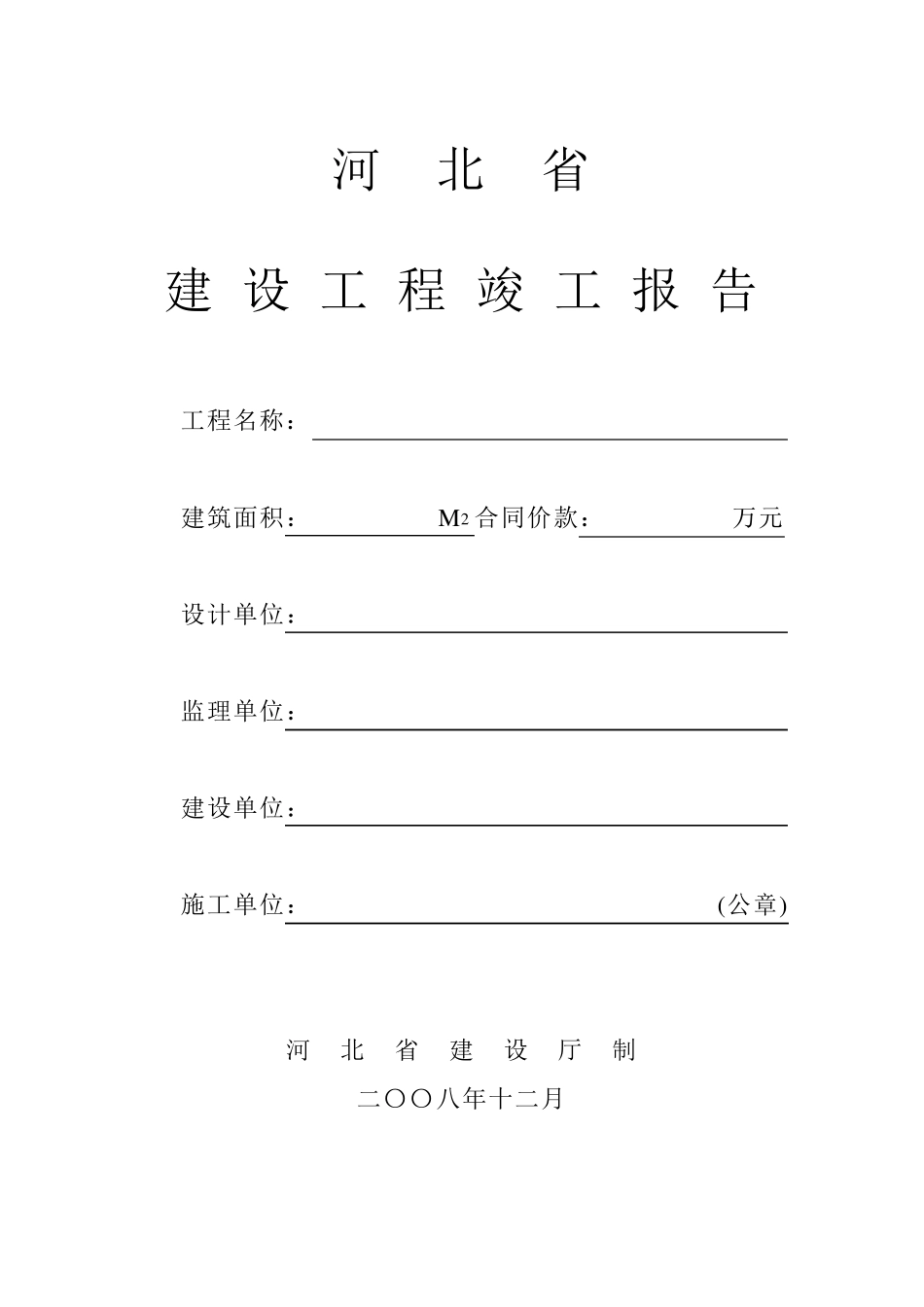 河 北 省

建 设 工 程 竣 工 报 告

工程名称：

建筑面积： M2 合同价款： 万元

设计单位：

监理单位：

建设单位：

施工单位： (公章)

河 北 省 建 设 厅 制

二〇〇八年十二月